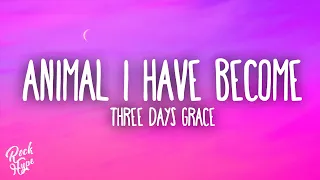 ANIMAL I HAVE BECOME
THREE DAYS GRACE

Rock
Hype